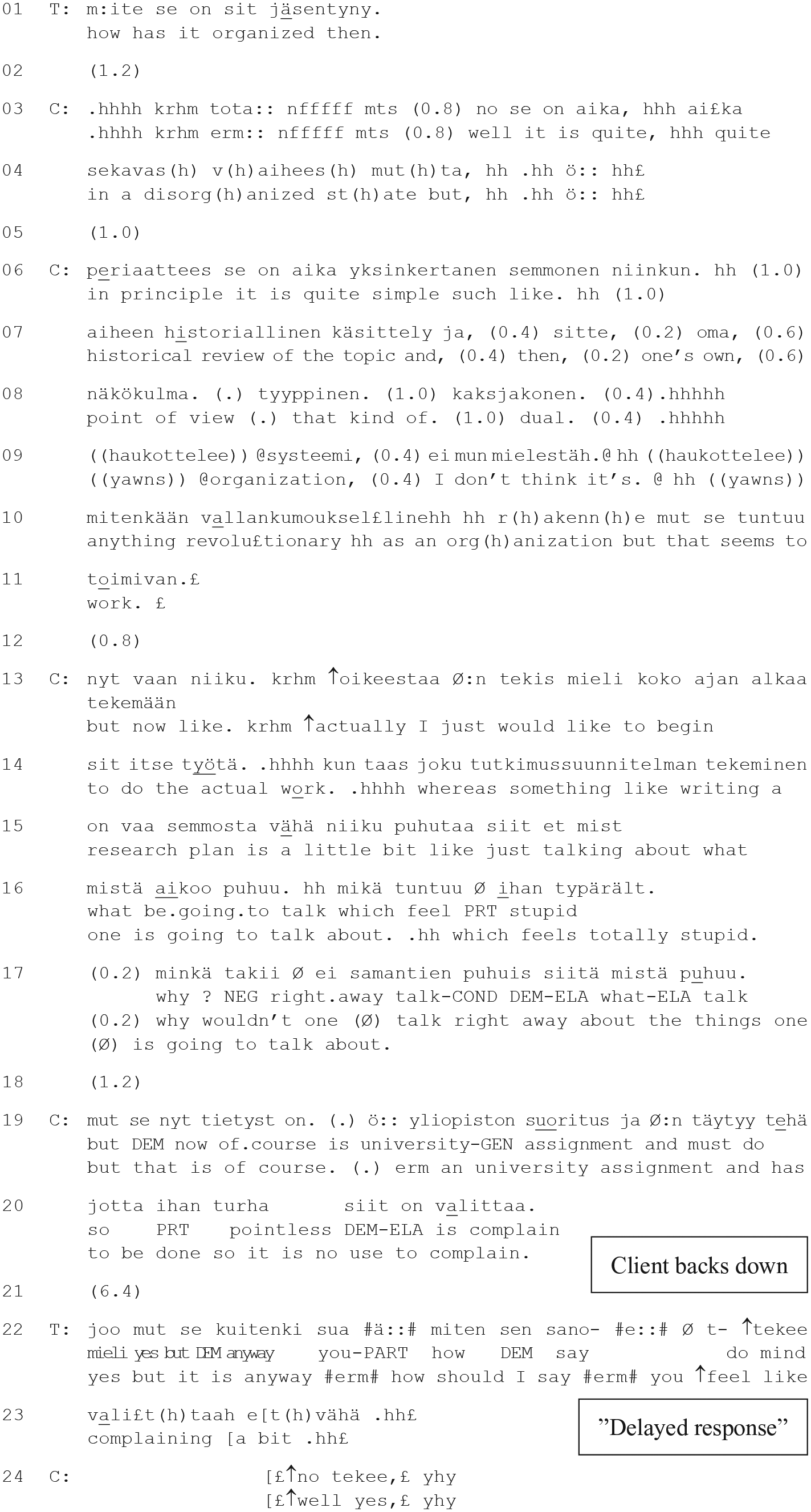 01 T: m:ite se on sit jäsentyny.
how has it organized then.

02 (1.2)

03 C: .hhhh krhm tota:: nfffff mts (0.8) no se on aika, hhh ai£ka
.hhhh krhm erm:: nfffff mts (0.8) well it is quite, hhh quite

04 sekavas(h) v(h)aihees(h) mut(h)ta, hh .hh ö:: hh£
in a disorg(h)anized st(h)ate but, hh .hh ö:: hh£

05 (1.0)

06 C: periaattees se on aika yksinkertanen semmonen niinkun. hh (1.0)
in principle it is quite simple such like. hh (1.0)

07 aiheen historiallinen käsittely ja, (0.4) sitte, (0.2) oma, (0.6)
historical review of the topic and, (0.4) then, (0.2) one's own, (0.6)

08 näkökulma. (.) tyyppinen. (1.0) kaksjakonen. (0.4).hhhhh
point of view (.) that kind of. (1.0) dual. (0.4) .hhhhh

09 ((haukottelee)) @systeemi, (0.4) ei mun mielestäh.@ hh ((haukottelee))
((yawns)) @organization, (0.4) I don't think it's. @ hh ((yawns))

10 mitenkään vallankumouksel£linehh hh r(h)akenn(h)e mut se tuntuu
anything revolu£tionary hh as an org(h)anization but that seems to

11 toimivan.£
work. £

12 (0.8)

13 C: nyt vaan niiku. krhm ↑oikeestaa Ø:n tekis mieli koko ajan alkaa tekemään
but now like. krhm ↑actually I just would like to begin

14 sit itse työtä. .hhhh kun taas joku tutkimussuunnitelman tekeminen
to do the actual work. .hhhh whereas something like writing a

15 on vaa semmosta vähä niiku puhutaa siit et mist
research plan is a little bit like just talking about what

16 mistä aikoo puhuu. hh mikä tuntuu Ø ihan typärält.
what be.going.to talk which feel PRT stupid
one is going to talk about. .hh which feels totally stupid.

17 (0.2) minkä takii Ø ei samantien puhuis siitä mistä puhuu.
why ? NEG right.away talk-COND DEM-ELA what-ELA talk
(0.2) why wouldn't one (Ø) talk right away about the things one (Ø) is going to talk about.

18 (1.2)

19 C: mut se nyt tietyst on. (.) ö:: yliopiston suoritus ja Ø:n täytyy tehä
but DEM now of.course is university-GEN assignment and must do
but that is of course. (.) erm an university assignment and has

20 jotta ihan turha siit on valittaa.
so PRT pointless DEM-ELA is complain
to be done so it is no use to complain.

Client backs down

21 (6.4)

22 T: joo mut se kuitenki sua #ä::# miten sen sano- #e::# Ø t- ↑tekee
mieli yes but DEM anyway you-PART how DEM say do mind
yes but it is anyway #erm# how should I say #erm# you ↑feel like

23 vali£t(h)taah e[t(h)vähä .hh£
complaining [a bit .hh£

"Delayed response"

24 C: [£↑no tekee,£ yhy
[£↑well yes,£ yhy